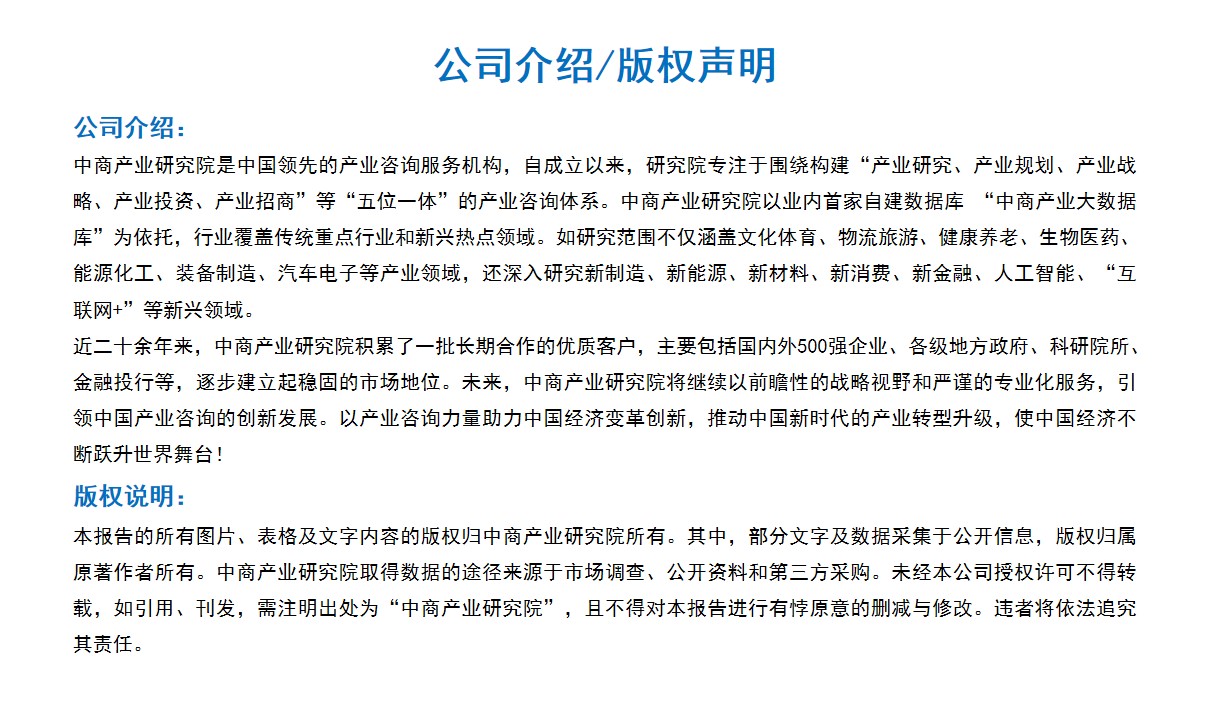 公司介绍/版权声明

公司介绍：

中商产业研究院是中国领先的产业咨询服务机构，自成立以来，研究院专注于围绕构建“产业研究、产业规划、产业战略、产业投资、产业招商”等“五位一体”的产业咨询体系。中商产业研究院以业内首家自建数据库 “中商产业大数据库”为依托，行业覆盖传统重点行业和新兴热点领域。如研究范围不仅涵盖文化体育、物流旅游、健康养老、生物医药、能源化工、装备制造、汽车电子等产业领域，还深入研究新制造、新能源、新材料、新消费、新金融、人工智能、“互联网+”等新兴领域。

近二十余年来，中商产业研究院积累了一批长期合作的优质客户，主要包括国内外500强企业、各级地方政府、科研院所、金融投行等，逐步建立起稳固的市场地位。未来，中商产业研究院将继续以前瞻性的战略视野和严谨的专业化服务，引领中国产业咨询的创新发展。以产业咨询力量助力中国经济变革创新，推动中国新时代的产业转型升级，使中国经济不断跃升世界舞台！

版权说明：

本报告的所有图片、表格及文字内容的版权归中商产业研究院所有。其中，部分文字及数据采集于公开信息，版权归属原著作者所有。中商产业研究院取得数据的途径来源于市场调查、公开资料和第三方采购。未经本公司授权许可不得转载，如引用、刊发，需注明出处为“中商产业研究院”，且不得对本报告进行有悖原意的删减与修改。违者将依法追究其责任。